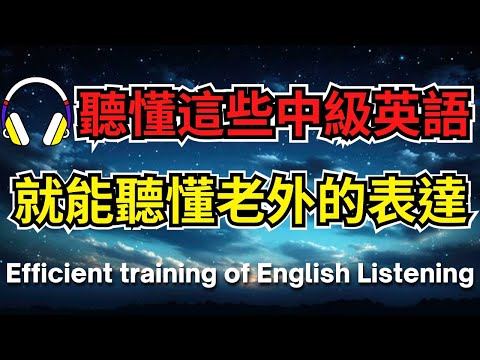 聽懂這些中級英語

就能聽懂老外的表達

Efficient training of English Listening